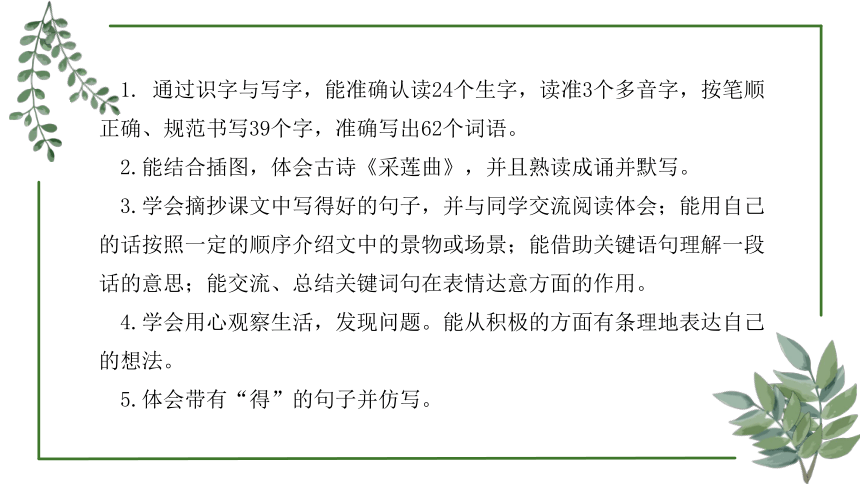 1. 通过识字与写字，能准确认读24个生字，读准3个多音字，按笔顺正确、规范书写39个字，准确写出62个词语。

2.能结合插图，体会古诗《采莲曲》，并且熟读成诵并默写。

3.学会摘抄课文中写得好的句子，并与同学交流阅读体会；能用自己的话按照一定的顺序介绍文中的景物或场景；能借助关键语句理解一段话的意思；能交流、总结关键词句在表情达意方面的作用。

4.学会用心观察生活，发现问题。能从积极的方面有条理地表达自己的想法。

5.体会带有“得”的句子并仿写。